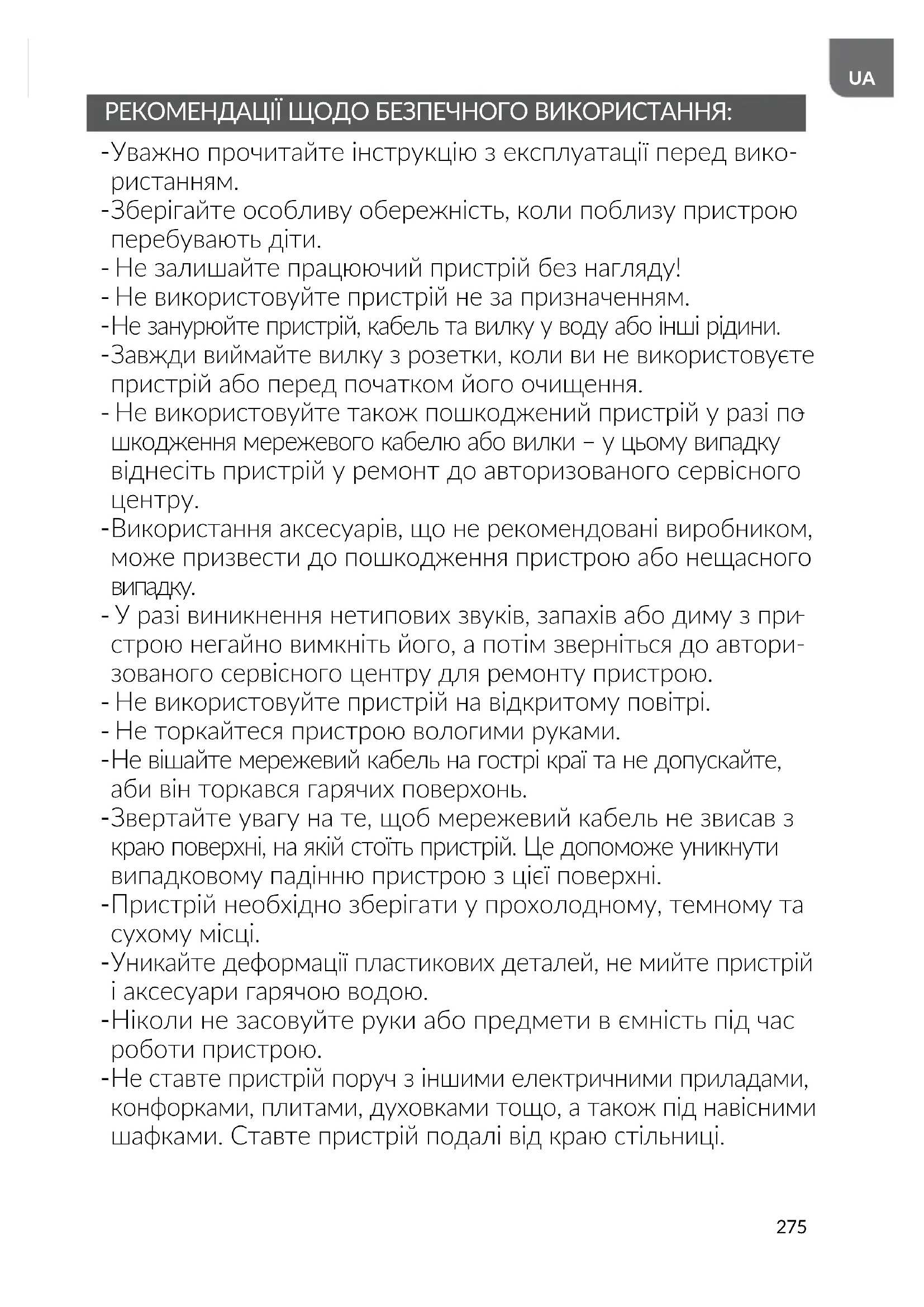 UA

РЕКОМЕНДАЦІЇ ЩОДО БЕЗПЕЧНОГО ВИКОРИСТАННЯ:

-Уважно прочитайте інструкцію з експлуатації перед використанням.
-Зберігайте особливу обережність, коли поблизу пристрою перебувають діти.
- Не залишайте працюючий пристрій без нагляду!
- Не використовуйте пристрій не за призначенням.
-Не занурюйте пристрій, кабель та вилку у воду або інші рідини.
-Завжди виймайте вилку з розетки, коли ви не використовуєте пристрій або перед початком його очищення.
- Не використовуйте також пошкоджений пристрій у разі пошкодження мережевого кабелю або вилки – у цьому випадку віднесіть пристрій у ремонт до авторизованого сервісного центру.
-Використання аксесуарів, що не рекомендовані виробником, може призвести до пошкодження пристрою або нещасного випадку.
- У разі виникнення нетипових звуків, запахів або диму з пристрою негайно вимкніть його, а потім зверніться до авторизованого сервісного центру для ремонту пристрою.
- Не використовуйте пристрій на відкритому повітрі.
- Не торкайтеся пристрою вологими руками.
-Не вішайте мережевий кабель на гострі краї та не допускайте, аби він торкався гарячих поверхонь.
-Звертайте увагу на те, щоб мережевий кабель не звисав з краю поверхні, на якій стоїть пристрій. Це допоможе уникнути випадковому падінню пристрою з цієї поверхні.
-Пристрій необхідно зберігати у прохолодному, темному та сухому місці.
-Уникайте деформації пластикових деталей, не мийте пристрій і аксесуари гарячою водою.
-Ніколи не засовуйте руки або предмети в ємність під час роботи пристрою.
-Не ставте пристрій поруч з іншими електричними приладами, конфорками, плитами, духовками тощо, а також під навісними шафками. Ставте пристрій подалі від краю стільниці.

275